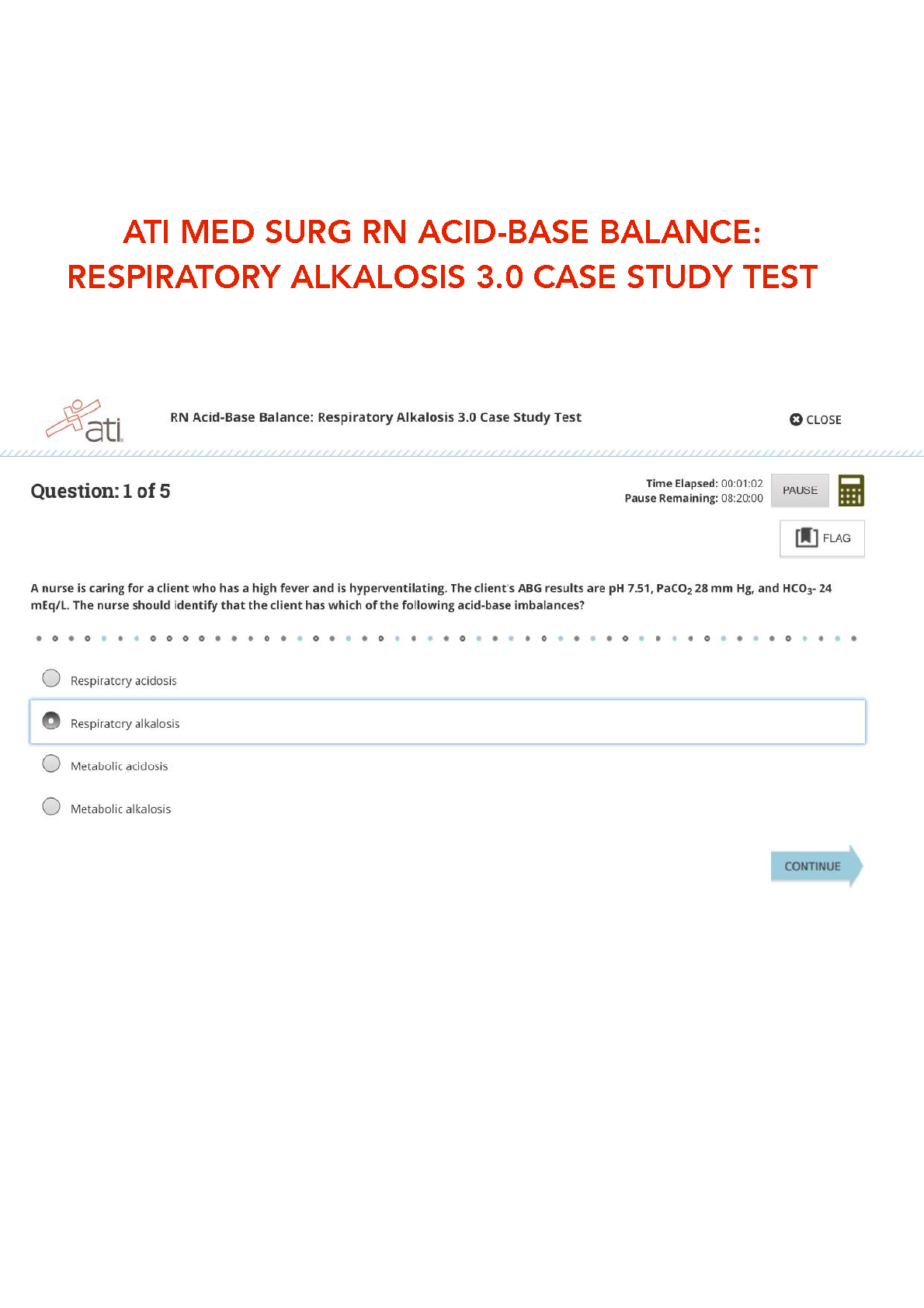 ATI MED SURG RN ACID-BASE BALANCE: RESPIRATORY ALKALOSIS 3.0 CASE STUDY TEST

ati

RN Acid-Base Balance: Respiratory Alkalosis 3.0 Case Study Test

CLOSE

Question: 1 of 5

Time Elapsed: 00:01:02
Pause Remaining: 08:20:00

PAUSE

FLAG

A nurse is caring for a client who has a high fever and is hyperventilating. The client's ABG results are pH 7.51, $PaCO_2$ 28 mm Hg, and $HCO_3$- 24 mEq/L. The nurse should identify that the client has which of the following acid-base imbalances?

Respiratory acidosis

Respiratory alkalosis

Metabolic acidosis

Metabolic alkalosis

CONTINUE